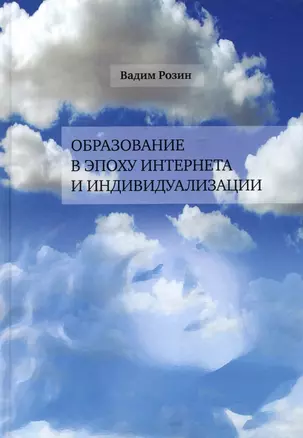 Вадим Розин

ОБРАЗОВАНИЕ
В ЭПОХУ ИНТЕРНЕТА
И ИНДИВИДУАЛИЗАЦИИ